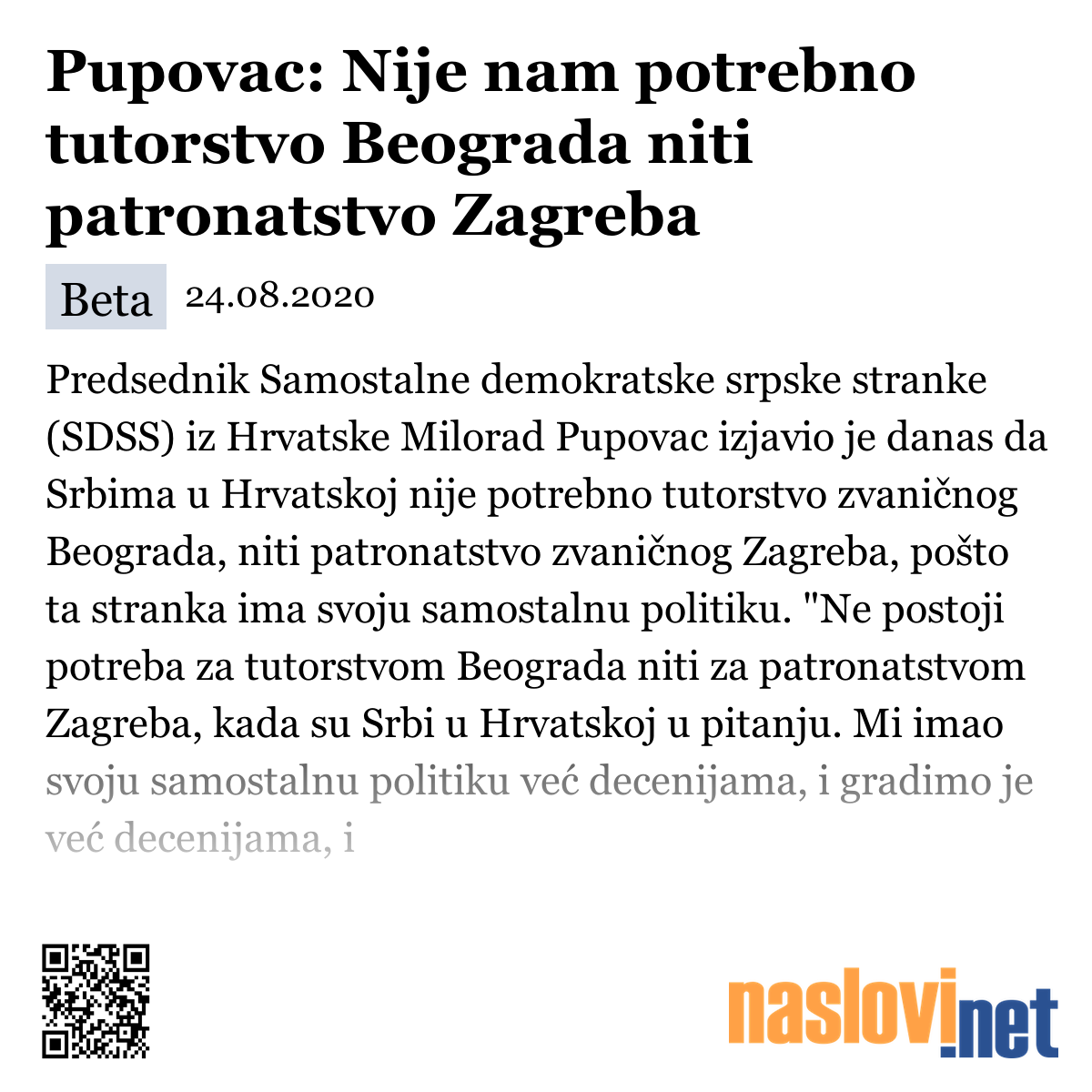 Pupovac: Nije nam potrebno tutorstvo Beograda niti patronatstvo Zagreba

Beta 24.08.2020

Predsednik Samostalne demokratske srpske stranke (SDSS) iz Hrvatske Milorad Pupovac izjavio je danas da Srbima u Hrvatskoj nije potrebno tutorstvo zvaničnog Beograda, niti patronatstvo zvaničnog Zagreba, pošto ta stranka ima svoju samostalnu politiku. "Ne postoji potreba za tutorstvom Beograda niti za patronatstvom Zagreba, kada su Srbi u Hrvatskoj u pitanju. Mi imao svoju samostalnu politiku već decenijama, i gradimo je već decenijama, i

naslovi.net